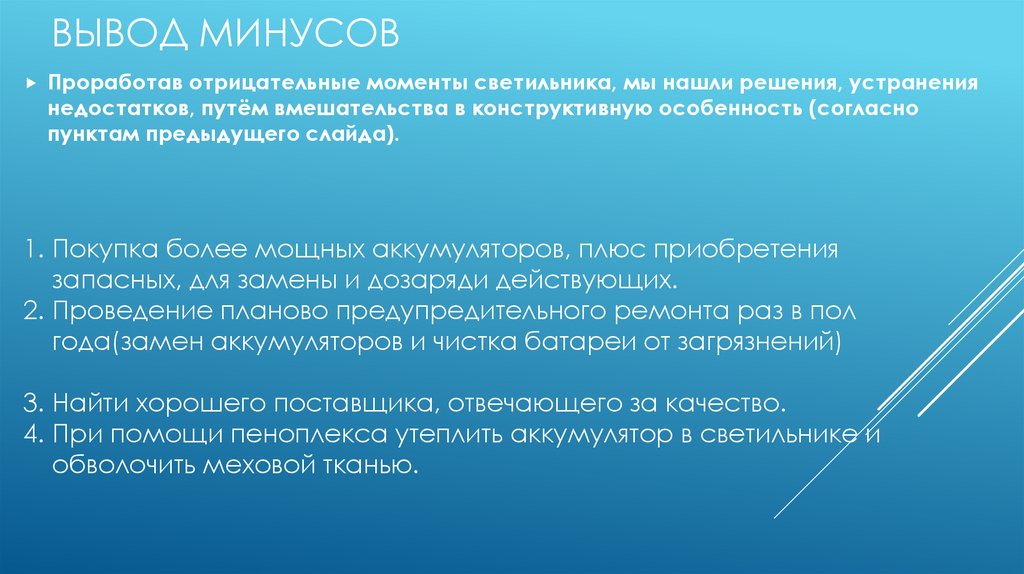 ВЫВОД МИНУСОВ

Проработав отрицательные моменты светильника, мы нашли решения, устранения недостатков, путём вмешательства в конструктивную особенность (согласно пунктам предыдущего слайда).

1. Покупка более мощных аккумуляторов, плюс приобретения запасных, для замены и дозаряди действующих.
2. Проведение планово предупредительного ремонта раз в пол года(замен аккумуляторов и чистка батареи от загрязнений)

3. Найти хорошего поставщика, отвечающего за качество.
4. При помощи пеноплекса утеплить аккумулятор в светильнике и обволочить меховой тканью.